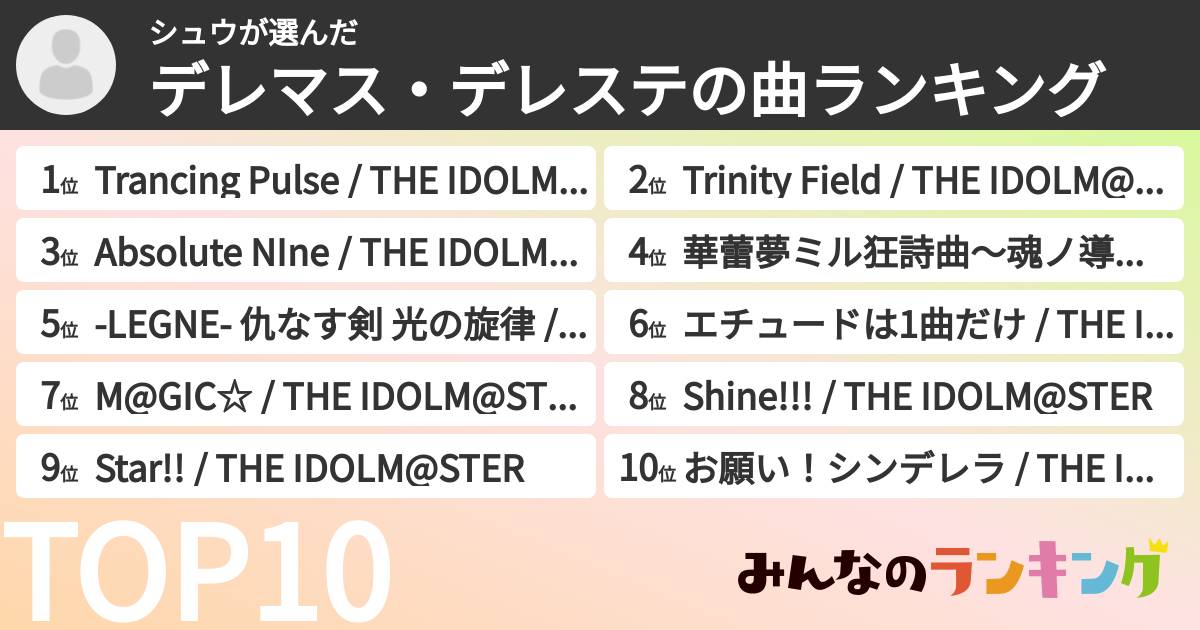 シュウが選んだ
デレマス・デレステの曲ランキング

1位 Trancing Pulse / THE IDOLM...
2位 Trinity Field / THE IDOLM@...
3位 Absolute NIne / THE IDOLM...
4位 華蕾夢ミル狂詩曲～魂ノ導...
5位 -LEGNE- 仇なす剣 光の旋律 /...
6位 エチュードは1曲だけ / THE I...
7位 M@GIC☆ / THE IDOLM@ST...
8位 Shine!!! / THE IDOLM@STER
9位 Star!! / THE IDOLM@STER
10位 お願い！シンデレラ / THE I...

TOP10
みんなのランキング